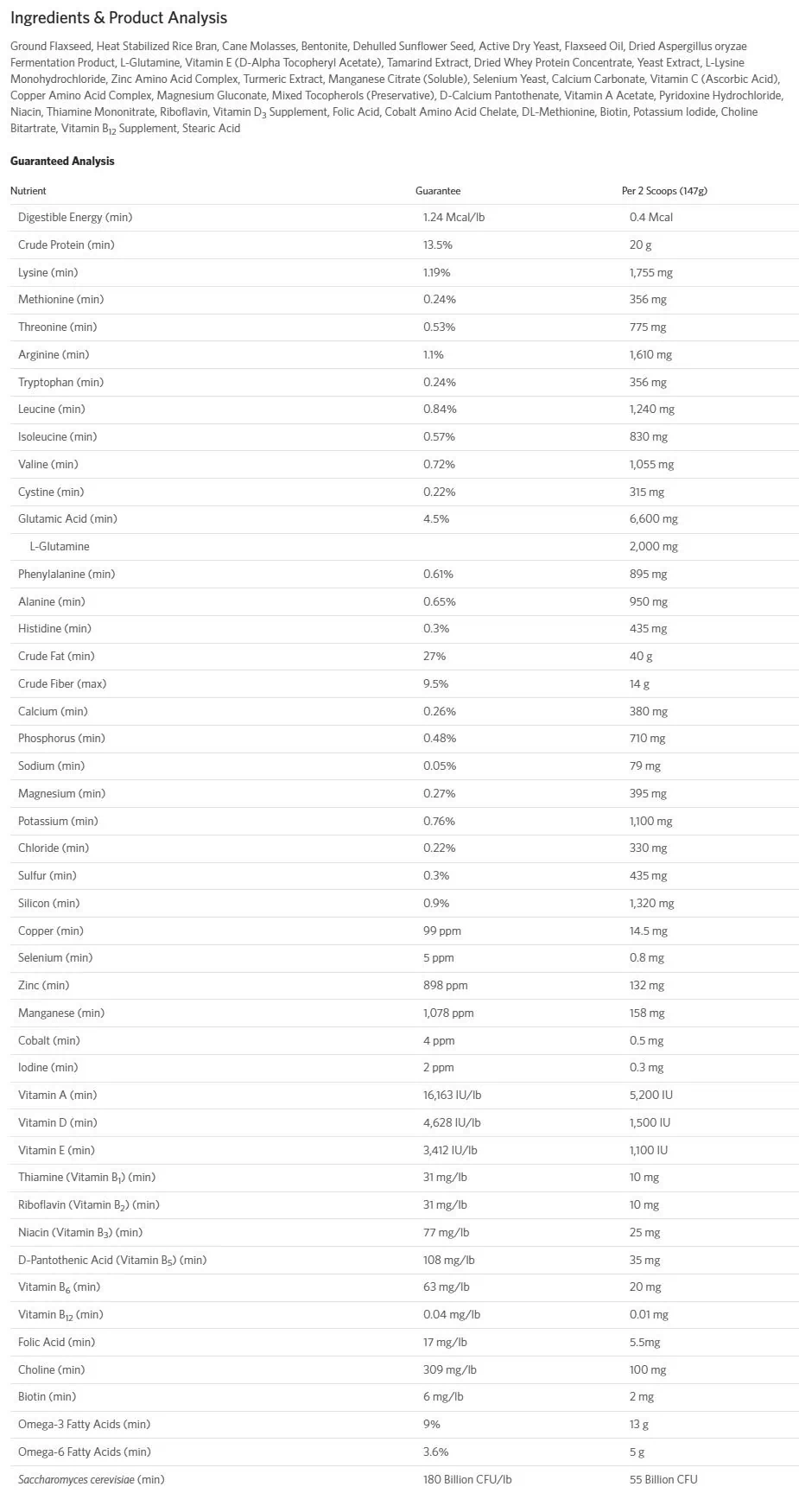 Ingredients & Product Analysis

Ground Flaxseed, Heat Stabilized Rice Bran, Cane Molasses, Bentonite, Dehulled Sunflower Seed, Active Dry Yeast, Flaxseed Oil, Dried Aspergillus oryzae Fermentation Product, L-Glutamine, Vitamin E (D-Alpha Tocopheryl Acetate), Tamarind Extract, Dried Whey Protein Concentrate, Yeast Extract, L-Lysine Monohydrochloride, Zinc Amino Acid Complex, Turmeric Extract, Manganese Citrate (Soluble), Selenium Yeast, Calcium Carbonate, Vitamin C (Ascorbic Acid), Copper Amino Acid Complex, Magnesium Gluconate, Mixed Tocopherols (Preservative), D-Calcium Pantothenate, Vitamin A Acetate, Pyridoxine Hydrochloride, Niacin, Thiamine Mononitrate, Riboflavin, Vitamin $D_3$ Supplement, Folic Acid, Cobalt Amino Acid Chelate, DL-Methionine, Biotin, Potassium Iodide, Choline Bitartrate, Vitamin $B_{12}$ Supplement, Stearic Acid

Guaranteed Analysis

| Nutrient | Guarantee | Per 2 Scoops (147g) |
|---|---|---|
| Digestible Energy (min) | 1.24 Mcal/lb | 0.4 Mcal |
| Crude Protein (min) | 13.5% | 20 g |
| Lysine (min) | 1.19% | 1,755 mg |
| Methionine (min) | 0.24% | 356 mg |
| Threonine (min) | 0.53% | 775 mg |
| Arginine (min) | 1.1% | 1,610 mg |
| Tryptophan (min) | 0.24% | 356 mg |
| Leucine (min) | 0.84% | 1,240 mg |
| Isoleucine (min) | 0.57% | 830 mg |
| Valine (min) | 0.72% | 1,055 mg |
| Cystine (min) | 0.22% | 315 mg |
| Glutamic Acid (min) | 4.5% | 6,600 mg |
| L-Glutamine | | 2,000 mg |
| Phenylalanine (min) | 0.61% | 895 mg |
| Alanine (min) | 0.65% | 950 mg |
| Histidine (min) | 0.3% | 435 mg |
| Crude Fat (min) | 27% | 40 g |
| Crude Fiber (max) | 9.5% | 14 g |
| Calcium (min) | 0.26% | 380 mg |
| Phosphorus (min) | 0.48% | 710 mg |
| Sodium (min) | 0.05% | 79 mg |
| Magnesium (min) | 0.27% | 395 mg |
| Potassium (min) | 0.76% | 1,100 mg |
| Chloride (min) | 0.22% | 330 mg |
| Sulfur (min) | 0.3% | 435 mg |
| Silicon (min) | 0.9% | 1,320 mg |
| Copper (min) | 99 ppm | 14.5 mg |
| Selenium (min) | 5 ppm | 0.8 mg |
| Zinc (min) | 898 ppm | 132 mg |
| Manganese (min) | 1,078 ppm | 158 mg |
| Cobalt (min) | 4 ppm | 0.5 mg |
| Iodine (min) | 2 ppm | 0.3 mg |
| Vitamin A (min) | 16,163 IU/lb | 5,200 IU |
| Vitamin D (min) | 4,628 IU/lb | 1,500 IU |
| Vitamin E (min) | 3,412 IU/lb | 1,100 IU |
| Thiamine (Vitamin $B_1$) (min) | 31 mg/lb | 10 mg |
| Riboflavin (Vitamin $B_2$) (min) | 31 mg/lb | 10 mg |
| Niacin (Vitamin $B_3$) (min) | 77 mg/lb | 25 mg |
| D-Pantothenic Acid (Vitamin $B_5$) (min) | 108 mg/lb | 35 mg |
| Vitamin $B_6$ (min) | 63 mg/lb | 20 mg |
| Vitamin $B_{12}$ (min) | 0.04 mg/lb | 0.01 mg |
| Folic Acid (min) | 17 mg/lb | 5.5mg |
| Choline (min) | 309 mg/lb | 100 mg |
| Biotin (min) | 6 mg/lb | 2 mg |
| Omega-3 Fatty Acids (min) | 9% | 13 g |
| Omega-6 Fatty Acids (min) | 3.6% | 5 g |
| Saccharomyces cerevisiae (min) | 180 Billion CFU/lb | 55 Billion CFU |